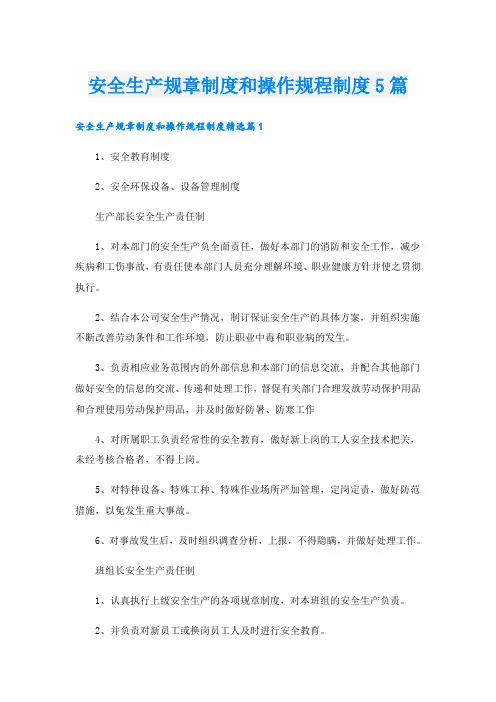 安全生产规章制度和操作规程制度5篇

安全生产规章制度和操作规程制度精选篇1

1、安全教育制度

2、安全环保设备、设备管理制度

生产部长安全生产责任制

1、对本部门的安全生产负全面责任，做好本部门的消防和安全工作，减少疾病和工伤事故，有责任使本部门人员充分理解环境、职业健康方针并使之贯彻执行。

2、结合本公司安全生产情况，制订保证安全生产的具体方案，并组织实施不断改善劳动条件和工作环境，防止职业中毒和职业病的发生。

3、负责相应业务范围内的外部信息和本部门的信息交流，并配合其他部门做好安全的信息的交流、传递和处理工作，督促有关部门合理发放劳动保护用品和合理使用劳动保护用品，并及时做好防暑、防寒工作

4、对所属职工负责经常性的安全教育，做好新上岗的工人安全技术把关，未经考核合格者，不得上岗。

5、对特种设备、特殊工种、特殊作业场所严加管理，定岗定责，做好防范措施，以免发生重大事故。

6、对事故发生后，及时组织调查分析，上报，不得隐瞒，并做好处理工作。

班组长安全生产责任制

1、认真执行上级安全生产的各项规章制度，对本班组的安全生产负责。

2、并负责对新员工或换岗员工人及时进行安全教育。